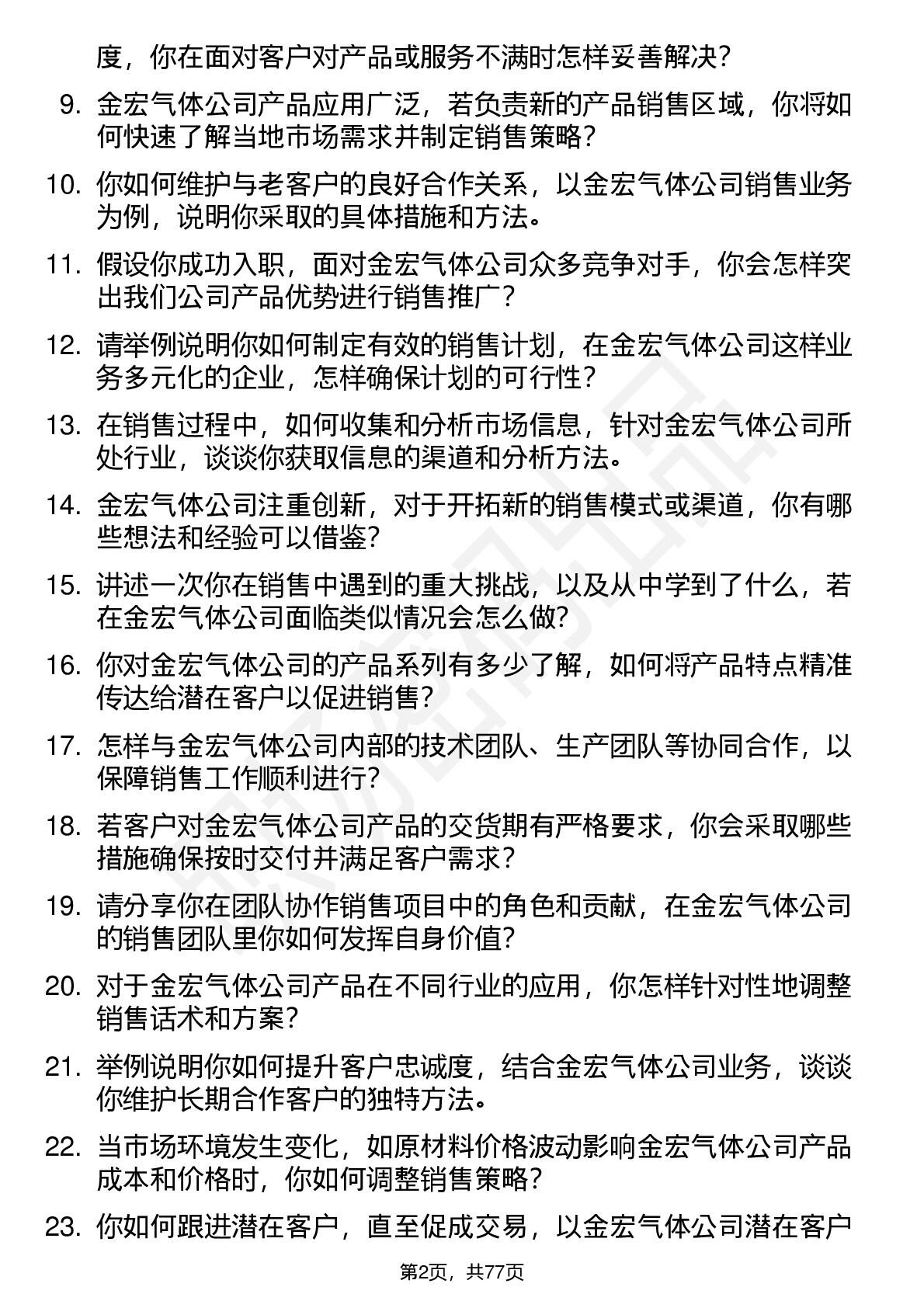 度，你在面对客户对产品或服务不满时怎样妥善解决？

9. 金宏气体公司产品应用广泛，若负责新的产品销售区域，你将如何快速了解当地市场需求并制定销售策略？

10. 你如何维护与老客户的良好合作关系，以金宏气体公司销售业务为例，说明你采取的具体措施和方法。

11. 假设你成功入职，面对金宏气体公司众多竞争对手，你会怎样突出我们公司产品优势进行销售推广？

12. 请举例说明你如何制定有效的销售计划，在金宏气体公司这样业务多元化的企业，怎样确保计划的可行性？

13. 在销售过程中，如何收集和分析市场信息，针对金宏气体公司所处行业，谈谈你获取信息的渠道和分析方法。

14. 金宏气体公司注重创新，对于开拓新的销售模式或渠道，你有哪些想法和经验可以借鉴？

15. 讲述一次你在销售中遇到的重大挑战，以及从中学到了什么，若在金宏气体公司面临类似情况会怎么做？

16. 你对金宏气体公司的产品系列有多少了解，如何将产品特点精准传达给潜在客户以促进销售？

17. 怎样与金宏气体公司内部的技术团队、生产团队等协同合作，以保障销售工作顺利进行？

18. 若客户对金宏气体公司产品的交货期有严格要求，你会采取哪些措施确保按时交付并满足客户需求？

19. 请分享你在团队协作销售项目中的角色和贡献，在金宏气体公司的销售团队里你如何发挥自身价值？

20. 对于金宏气体公司产品在不同行业的应用，你怎样针对性地调整销售话术和方案？

21. 举例说明你如何提升客户忠诚度，结合金宏气体公司业务，谈谈你维护长期合作客户的独特方法。

22. 当市场环境发生变化，如原材料价格波动影响金宏气体公司产品成本和价格时，你如何调整销售策略？

23. 你如何跟进潜在客户，直至促成交易，以金宏气体公司潜在客户

第2页，共77页